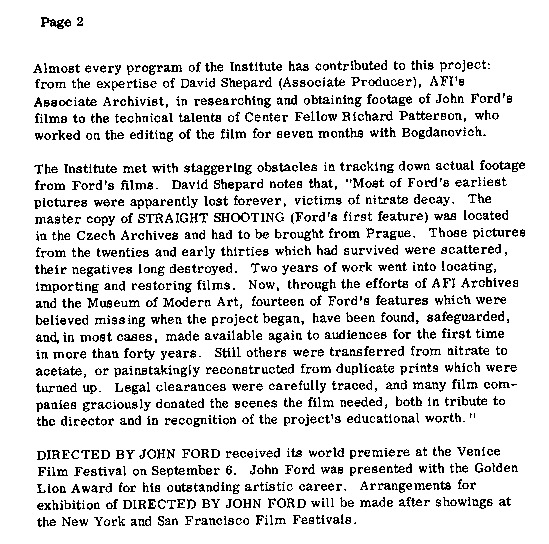 Page 2

Almost every program of the Institute has contributed to this project: from the expertise of David Shepard (Associate Producer), AFI's Associate Archivist, in researching and obtaining footage of John Ford's films to the technical talents of Center Fellow Richard Patterson, who worked on the editing of the film for seven months with Bogdanovich.

The Institute met with staggering obstacles in tracking down actual footage from Ford's films. David Shepard notes that, "Most of Ford's earliest pictures were apparently lost forever, victims of nitrate decay. The master copy of STRAIGHT SHOOTING (Ford's first feature) was located in the Czech Archives and had to be brought from Prague. Those pictures from the twenties and early thirties which had survived were scattered, their negatives long destroyed. Two years of work went into locating, importing and restoring films. Now, through the efforts of AFI Archives and the Museum of Modern Art, fourteen of Ford's features which were believed missing when the project began, have been found, safeguarded, and, in most cases, made available again to audiences for the first time in more than forty years. Still others were transferred from nitrate to acetate, or painstakingly reconstructed from duplicate prints which were turned up. Legal clearances were carefully traced, and many film companies graciously donated the scenes the film needed, both in tribute to the director and in recognition of the project's educational worth."

DIRECTED BY JOHN FORD received its world premiere at the Venice Film Festival on September 6. John Ford was presented with the Golden Lion Award for his outstanding artistic career. Arrangements for exhibition of DIRECTED BY JOHN FORD will be made after showings at the New York and San Francisco Film Festivals.